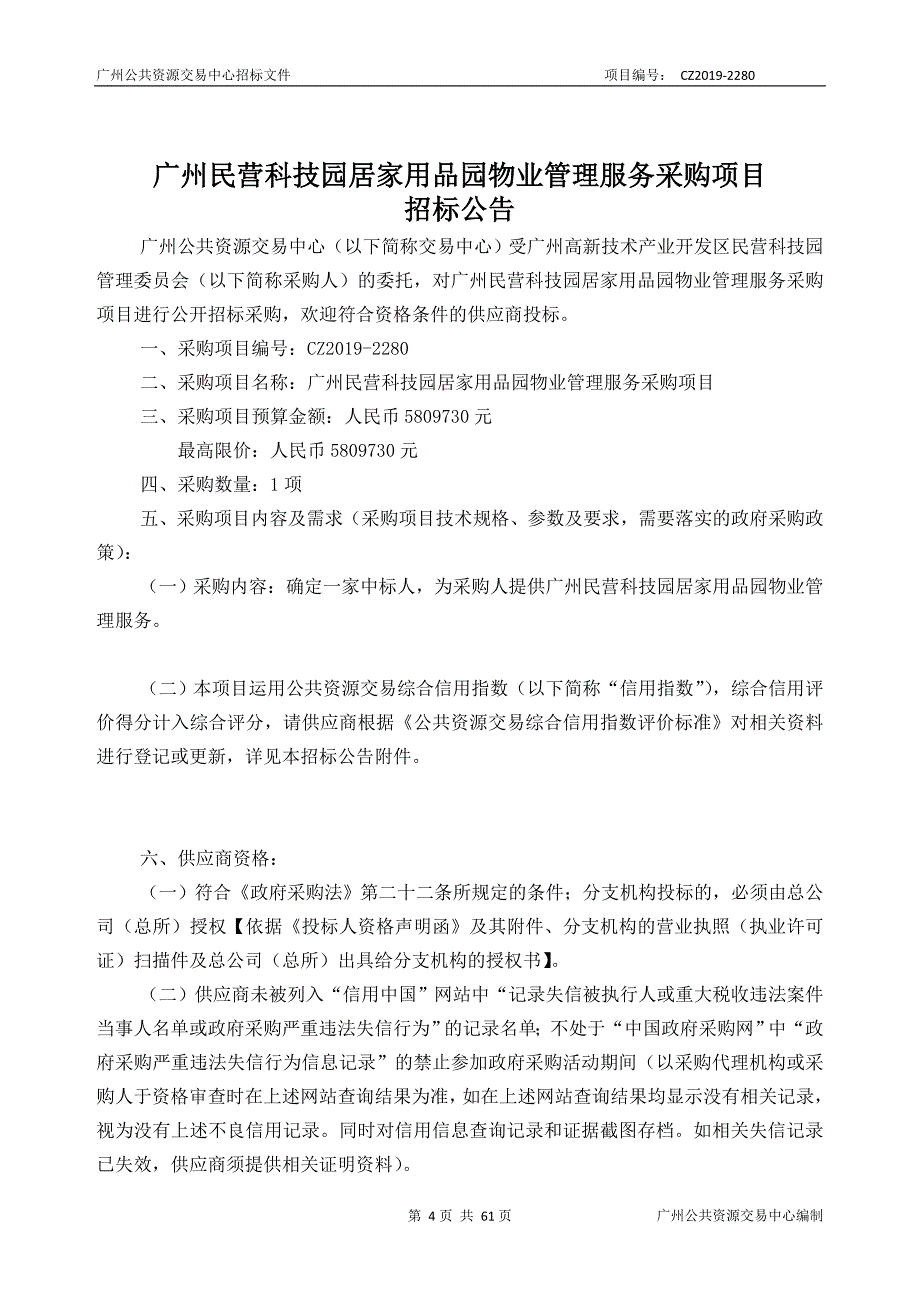 广州公共资源交易中心招标文件　　项目编号：　CZ2019-2280

广州民营科技园居家用品园物业管理服务采购项目
招标公告

广州公共资源交易中心（以下简称交易中心）受广州高新技术产业开发区民营科技园管理委员会（以下简称采购人）的委托，对广州民营科技园居家用品园物业管理服务采购项目进行公开招标采购，欢迎符合资格条件的供应商投标。

一、采购项目编号：CZ2019-2280

二、采购项目名称：广州民营科技园居家用品园物业管理服务采购项目

三、采购项目预算金额：人民币 5809730 元

最高限价：人民币 5809730 元

四、采购数量：1 项

五、采购项目内容及需求（采购项目技术规格、参数及要求，需要落实的政府采购政策）：

（一）采购内容：确定一家中标人，为采购人提供广州民营科技园居家用品园物业管理服务。

（二）本项目运用公共资源交易综合信用指数（以下简称“信用指数”），综合信用评价得分计入综合评分，请供应商根据《公共资源交易综合信用指数评价标准》对相关资料进行登记或更新，详见本招标公告附件。

六、供应商资格：

（一）符合《政府采购法》第二十二条所规定的条件；分支机构投标的，必须由总公司（总所）授权【依据《投标人资格声明函》及其附件、分支机构的营业执照（执业许可证）扫描件及总公司（总所）出具给分支机构的授权书】。

（二）供应商未被列入“信用中国”网站中“记录失信被执行人或重大税收违法案件当事人名单或政府采购严重违法失信行为”的记录名单；不处于“中国政府采购网”中“政府采购严重违法失信行为信息记录”的禁止参加政府采购活动期间（以采购代理机构或采购人于资格审查时在上述网站查询结果为准，如在上述网站查询结果均显示没有相关记录，视为没有上述不良信用记录。同时对信用信息查询记录和证据截图存档。如相关失信记录已失效，供应商须提供相关证明资料）。

第 4 页 共 61 页　　广州公共资源交易中心编制